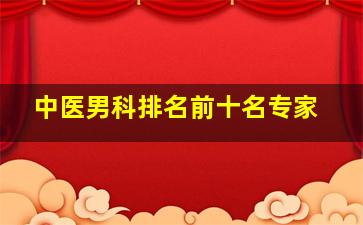 中医男科排名前十名专家